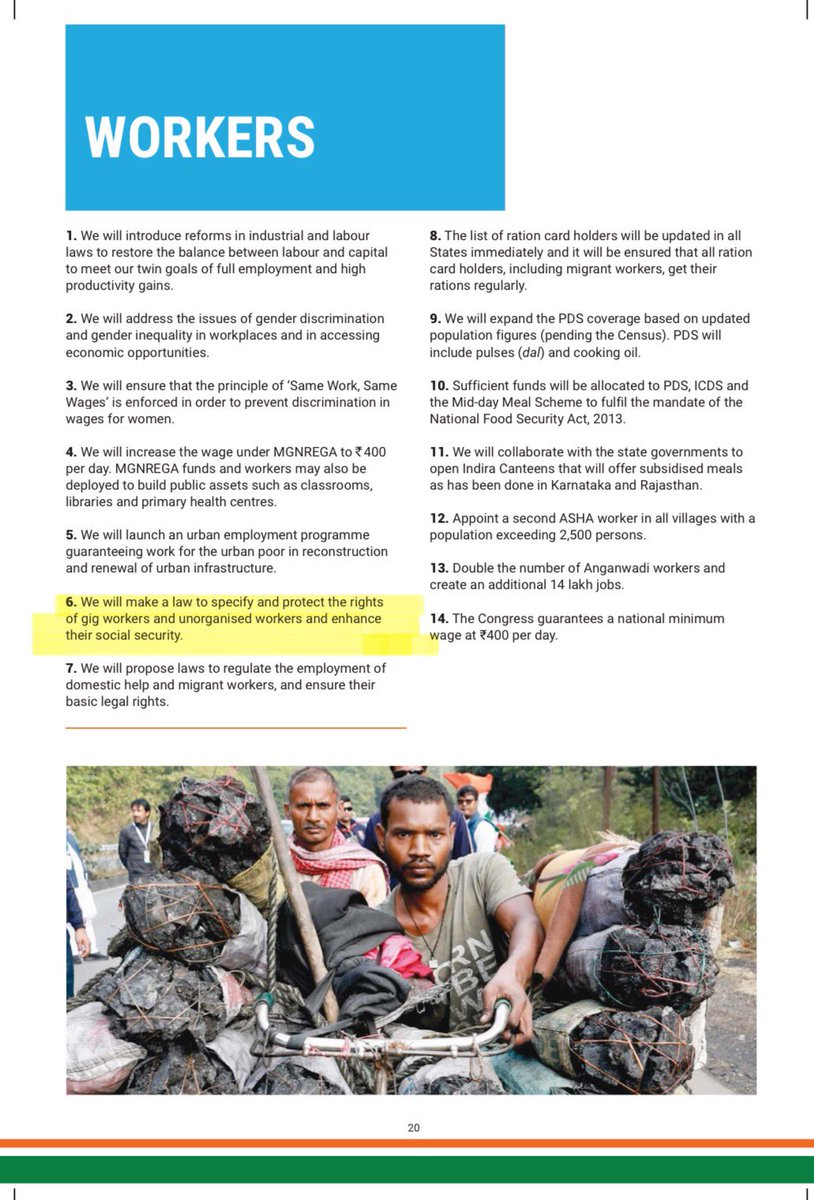 WORKERS

1. We will introduce reforms in industrial and labour laws to restore the balance between labour and capital to meet our twin goals of full employment and high productivity gains.

2. We will address the issues of gender discrimination and gender inequality in workplaces and in accessing economic opportunities.

3. We will ensure that the principle of 'Same Work, Same Wages' is enforced in order to prevent discrimination in wages for women.

4. We will increase the wage under MGNREGA to ₹400 per day. MGNREGA funds and workers may also be deployed to build public assets such as classrooms, libraries and primary health centres.

5. We will launch an urban employment programme guaranteeing work for the urban poor in reconstruction and renewal of urban infrastructure.

6. We will make a law to specify and protect the rights of gig workers and unorganised workers and enhance their social security.

7. We will propose laws to regulate the employment of domestic help and migrant workers, and ensure their basic legal rights.

8. The list of ration card holders will be updated in all States immediately and it will be ensured that all ration card holders, including migrant workers, get their rations regularly.

9. We will expand the PDS coverage based on updated population figures (pending the Census). PDS will include pulses (dal) and cooking oil.

10. Sufficient funds will be allocated to PDS, ICDS and the Mid-day Meal Scheme to fulfil the mandate of the National Food Security Act, 2013.

11. We will collaborate with the state governments to open Indira Canteens that will offer subsidised meals as has been done in Karnataka and Rajasthan.

12. Appoint a second ASHA worker in all villages with a population exceeding 2,500 persons.

13. Double the number of Anganwadi workers and create an additional 14 lakh jobs.

14. The Congress guarantees a national minimum wage at ₹400 per day.

20